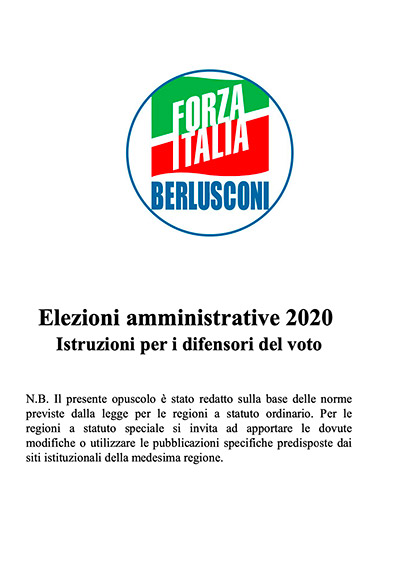 FORZA ITALIA
BERLUSCONI

Elezioni amministrative 2020
Istruzioni per i difensori del voto

N.B. Il presente opuscolo è stato redatto sulla base delle norme previste dalla legge per le regioni a statuto ordinario. Per le regioni a statuto speciale si invita ad apportare le dovute modifiche o utilizzare le pubblicazioni specifiche predisposte dai siti istituzionali della medesima regione.